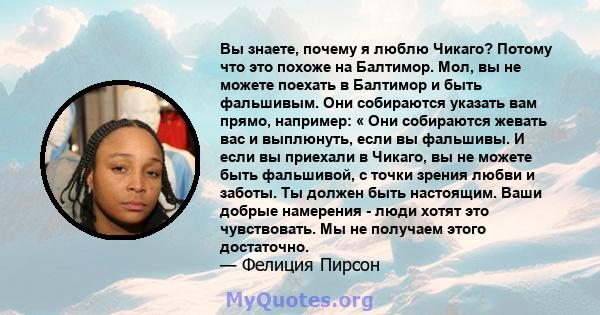 Вы знаете, почему я люблю Чикаго? Потому что это похоже на Балтимор. Мол, вы не можете поехать в Балтимор и быть фальшивым. Они собираются указать вам прямо, например: « Они собираются жевать вас и выплюнуть, если вы фальшивы. И если вы приехали в Чикаго, вы не можете быть фальшивой, с точки зрения любви и заботы. Ты должен быть настоящим. Ваши добрые намерения - люди хотят это чувствовать. Мы не получаем этого достаточно.
— Фелиция Пирсон

MyQuotes.org